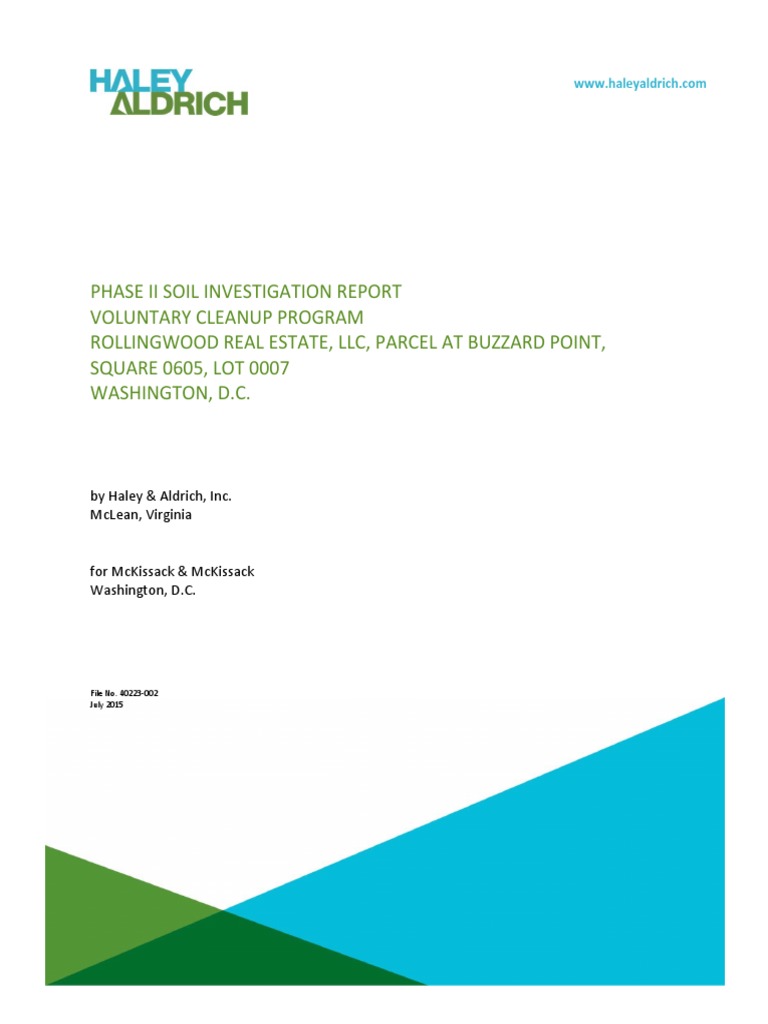 HALEY ALDRICH

www.haleyaldrich.com

PHASE II SOIL INVESTIGATION REPORT
VOLUNTARY CLEANUP PROGRAM
ROLLINGWOOD REAL ESTATE, LLC, PARCEL AT BUZZARD POINT,
SQUARE 0605, LOT 0007
WASHINGTON, D.C.

by Haley & Aldrich, Inc.
McLean, Virginia

for McKissack & McKissack
Washington, D.C.

File No. 40223-002
July 2015